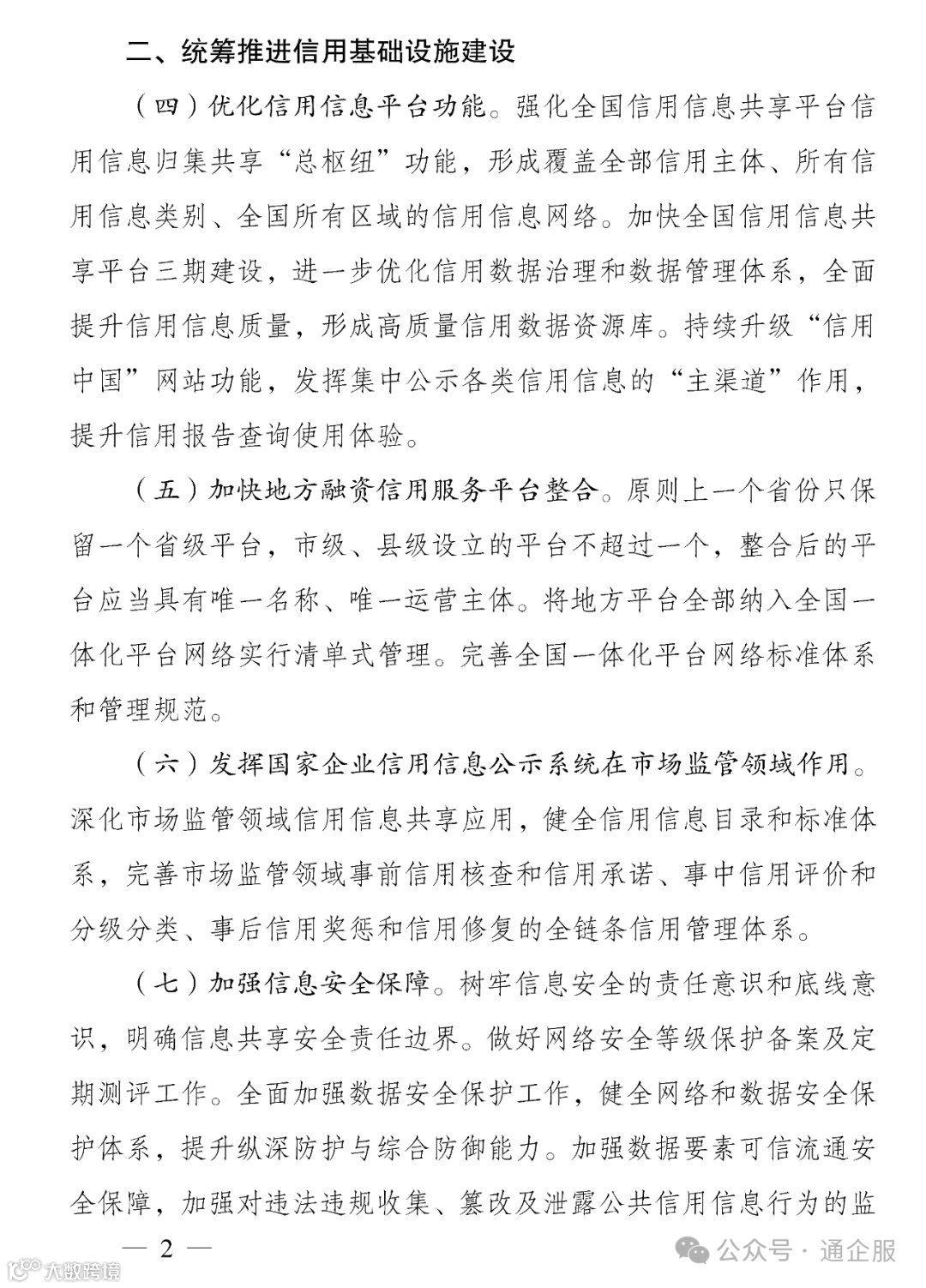 二、统筹推进信用基础设施建设

（四）优化信用信息平台功能。强化全国信用信息共享平台信用信息归集共享“总枢纽”功能，形成覆盖全部信用主体、所有信用信息类别、全国所有区域的信用信息网络。加快全国信用信息共享平台三期建设，进一步优化信用数据治理和数据管理体系，全面提升信用信息质量，形成高质量信用数据资源库。持续升级“信用中国”网站功能，发挥集中公示各类信用信息的“主渠道”作用，提升信用报告查询使用体验。

（五）加快地方融资信用服务平台整合。原则上一个省份只保留一个省级平台，市级、县级设立的平台不超过一个，整合后的平台应当具有唯一名称、唯一运营主体。将地方平台全部纳入全国一体化平台网络实行清单式管理。完善全国一体化平台网络标准体系和管理规范。

（六）发挥国家企业信用信息公示系统在市场监管领域作用。深化市场监管领域信用信息共享应用，健全信用信息目录和标准体系，完善市场监管领域事前信用核查和信用承诺、事中信用评价和分级分类、事后信用奖惩和信用修复的全链条信用管理体系。

（七）加强信息安全保障。树牢信息安全的责任意识和底线意识，明确信息共享安全责任边界。做好网络安全等级保护备案及定期测评工作。全面加强数据安全保护工作，健全网络和数据安全保护体系，提升纵深防护与综合防御能力。加强数据要素可信流通安全保障，加强对违法违规收集、篡改及泄露公共信用信息行为的监

— 2 —

大数跨境

公众号 · 通企服